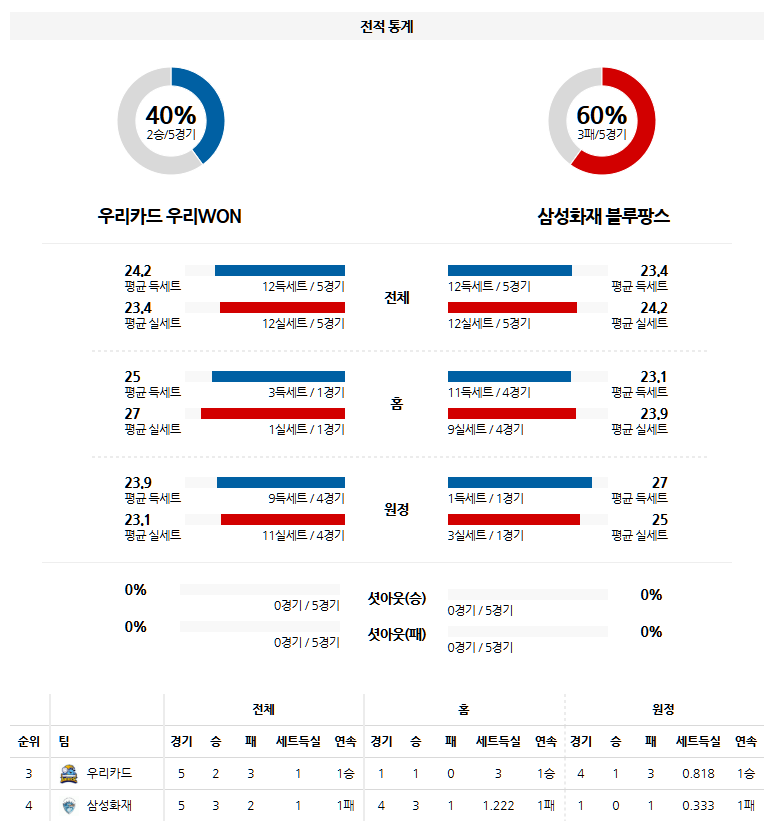 전적 통계

40%
2승/5경기

60%
3패/5경기

우리카드 우리WON

삼성화재 블루팡스

24.2
평균 득세트
12득세트 / 5경기
23.4
평균 실세트
12실세트 / 5경기

전체

12득세트 / 5경기
23.4
평균 득세트
12실세트 / 5경기
24.2
평균 실세트

25
평균 득세트
3득세트 / 1경기
27
평균 실세트
1실세트 / 1경기

홈

11득세트 / 4경기
23.1
평균 득세트
9실세트 / 4경기
23.9
평균 실세트

23.9
평균 득세트
9득세트 / 4경기
23.1
평균 실세트
11실세트 / 4경기

원정

1득세트 / 1경기
27
평균 득세트
3실세트 / 1경기
25
평균 실세트

0%
0경기 / 5경기
0%
0경기 / 5경기

셧아웃(승)
셧아웃(패)

0경기 / 5경기
0%
0경기 / 5경기
0%

| | | 전체 | | | | | 홈 | | | | | 원정 | | | | |
|---|---|---|---|---|---|---|---|---|---|---|---|---|---|---|---|---|
| 순위 | 팀 | 경기 | 승 | 패 | 세트득실 | 연속 | 경기 | 승 | 패 | 세트득실 | 연속 | 경기 | 승 | 패 | 세트득실 | 연속 |
| 3 | 우리카드 | 5 | 2 | 3 | 1 | 1승 | 1 | 1 | 0 | 3 | 1승 | 4 | 1 | 3 | 0.818 | 1승 |
| 4 | 삼성화재 | 5 | 3 | 2 | 1 | 1패 | 4 | 3 | 1 | 1.222 | 1패 | 1 | 0 | 1 | 0.333 | 1패 |